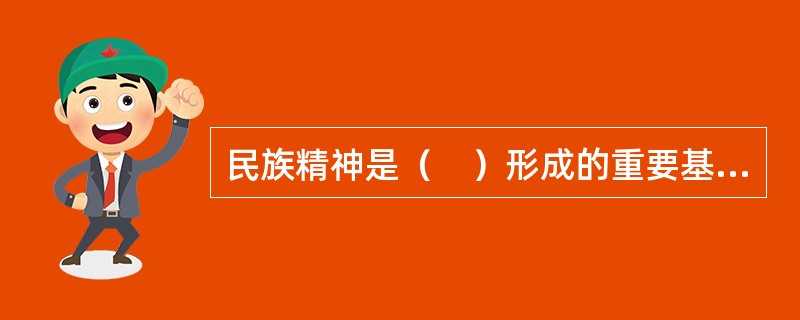 民族精神是（　）形成的重要基...